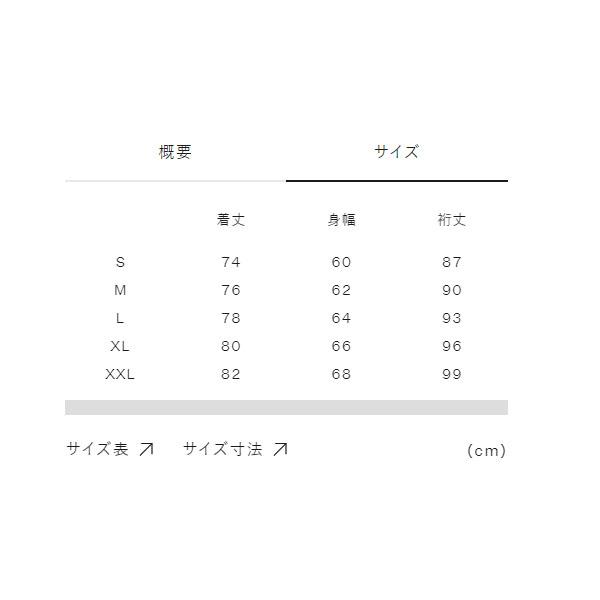 概要　サイズ

|  | 着丈 | 身幅 | 裄丈 |
|---|---|---|---|
| S | 74 | 60 | 87 |
| M | 76 | 62 | 90 |
| L | 78 | 64 | 93 |
| XL | 80 | 66 | 96 |
| XXL | 82 | 68 | 99 |

サイズ表 ↗　サイズ寸法 ↗　(cm)